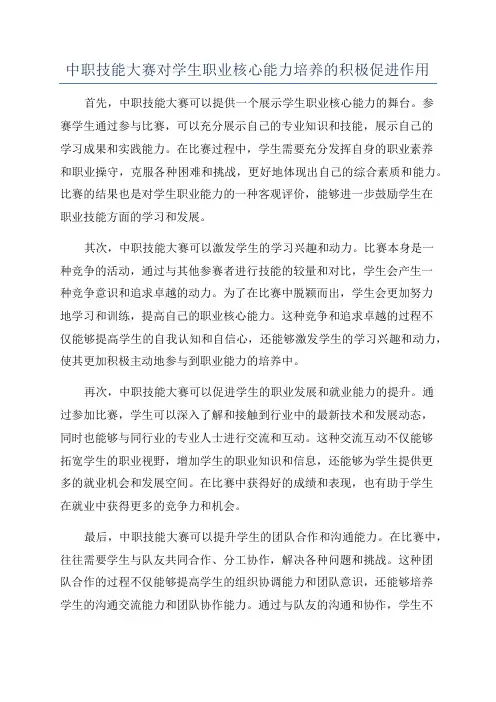 中职技能大赛对学生职业核心能力培养的积极促进作用

首先，中职技能大赛可以提供一个展示学生职业核心能力的舞台。参赛学生通过参与比赛，可以充分展示自己的专业知识和技能，展示自己的学习成果和实践能力。在比赛过程中，学生需要充分发挥自身的职业素养和职业操守，克服各种困难和挑战，更好地体现出自己的综合素质和能力。比赛的结果也是对学生职业能力的一种客观评价，能够进一步鼓励学生在职业技能方面的学习和发展。

其次，中职技能大赛可以激发学生的学习兴趣和动力。比赛本身是一种竞争的活动，通过与其他参赛者进行技能的较量和对比，学生会产生一种竞争意识和追求卓越的动力。为了在比赛中脱颖而出，学生会更加努力地学习和训练，提高自己的职业核心能力。这种竞争和追求卓越的过程不仅能够提高学生的自我认知和自信心，还能够激发学生的学习兴趣和动力，使其更加积极主动地参与到职业能力的培养中。

再次，中职技能大赛可以促进学生的职业发展和就业能力的提升。通过参加比赛，学生可以深入了解和接触到行业中的最新技术和发展动态，同时也能够与同行业的专业人士进行交流和互动。这种交流互动不仅能够拓宽学生的职业视野，增加学生的职业知识和信息，还能够为学生提供更多的就业机会和发展空间。在比赛中获得好的成绩和表现，也有助于学生在就业中获得更多的竞争力和机会。

最后，中职技能大赛可以提升学生的团队合作和沟通能力。在比赛中，往往需要学生与队友共同合作、分工协作，解决各种问题和挑战。这种团队合作的过程不仅能够提高学生的组织协调能力和团队意识，还能够培养学生的沟通交流能力和团队协作能力。通过与队友的沟通和协作，学生不